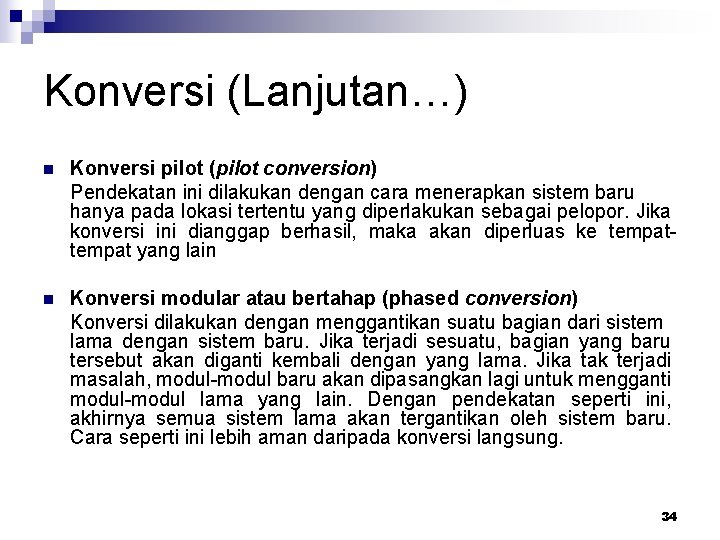 Konversi (Lanjutan…)

Konversi pilot (pilot conversion)

Pendekatan ini dilakukan dengan cara menerapkan sistem baru hanya pada lokasi tertentu yang diperlakukan sebagai pelopor. Jika konversi ini dianggap berhasil, maka akan diperluas ke tempat-tempat yang lain

Konversi modular atau bertahap (phased conversion)

Konversi dilakukan dengan menggantikan suatu bagian dari sistem lama dengan sistem baru. Jika terjadi sesuatu, bagian yang baru tersebut akan diganti kembali dengan yang lama. Jika tak terjadi masalah, modul-modul baru akan dipasangkan lagi untuk mengganti modul-modul lama yang lain. Dengan pendekatan seperti ini, akhirnya semua sistem lama akan tergantikan oleh sistem baru. Cara seperti ini lebih aman daripada konversi langsung.

34